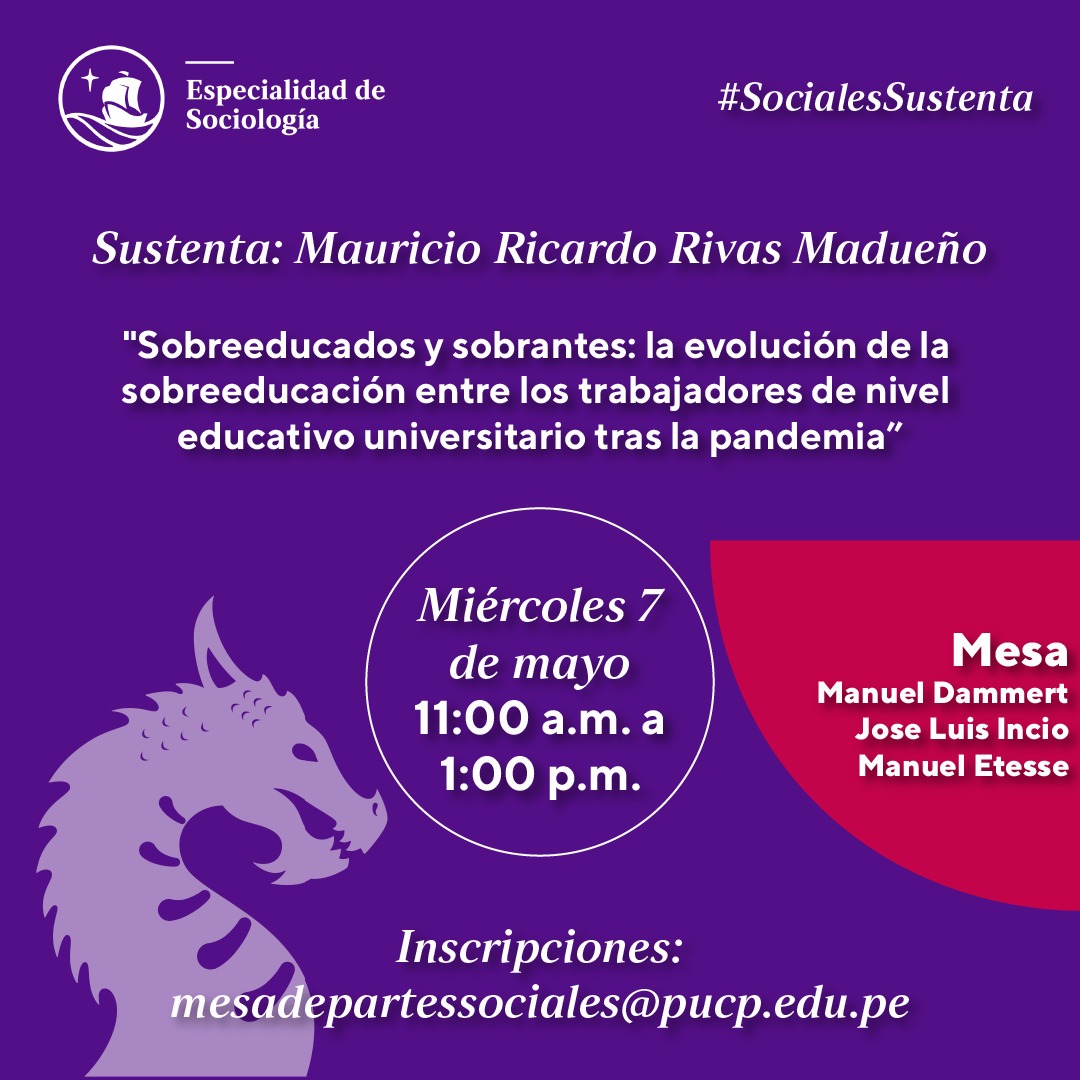 Especialidad de Sociología

#SocialesSustenta

Sustenta: Mauricio Ricardo Rivas Madueño

"Sobreeducados y sobrantes: la evolución de la sobreeducación entre los trabajadores de nivel educativo universitario tras la pandemia”

Miércoles 7 de mayo
11:00 a.m. a 1:00 p.m.

Mesa
Manuel Dammert
Jose Luis Incio
Manuel Etesse

Inscripciones:
mesadepartessociales@pucp.edu.pe